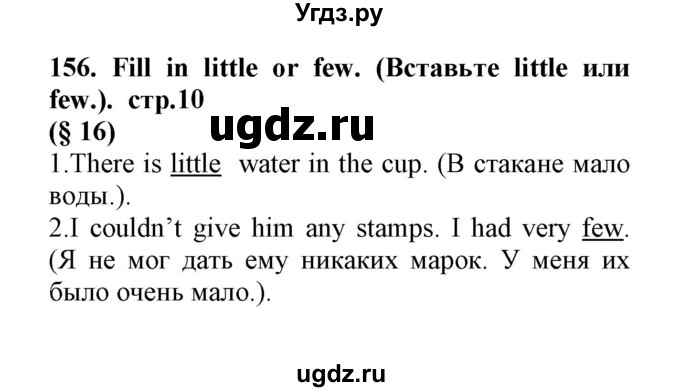 Угдз.ру

156. Fill in little or few. (Вставьте little или few.). стр.10
(§ 16)

ugdz.ru

1.There is little water in the cup. (В стакане мало воды.).
2.I couldn't give him any stamps. I had very few. (Я не мог дать ему никаких марок. У меня их было очень мало.).

ugdz.ru